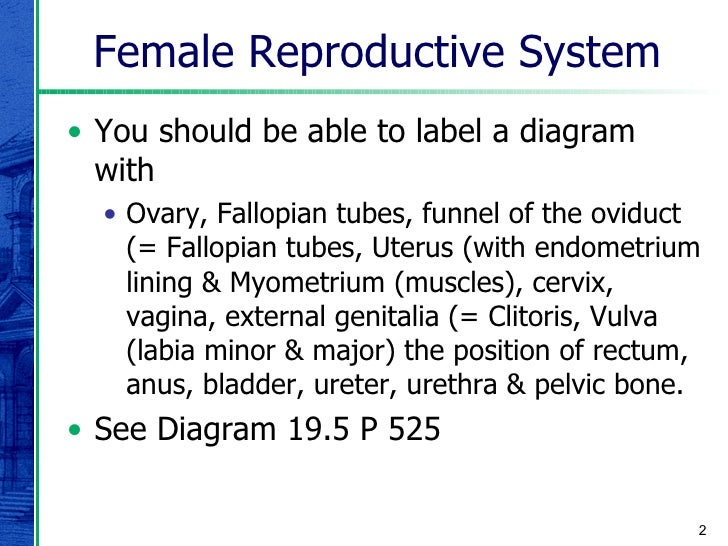 Female Reproductive System

• You should be able to label a diagram with

• Ovary, Fallopian tubes, funnel of the oviduct (= Fallopian tubes, Uterus (with endometrium lining & Myometrium (muscles), cervix, vagina, external genitalia (= Clitoris, Vulva (labia minor & major) the position of rectum, anus, bladder, ureter, urethra & pelvic bone.

• See Diagram 19.5 P 525

2